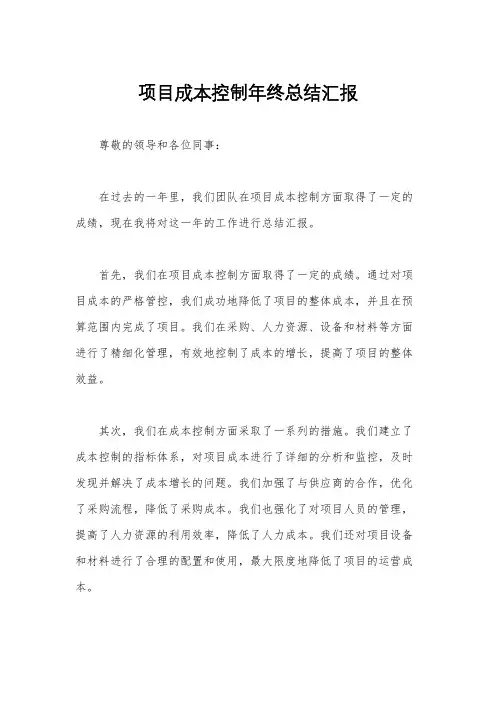 项目成本控制年终总结汇报

尊敬的领导和各位同事：

在过去的一年里，我们团队在项目成本控制方面取得了一定的成绩，现在我将对这一年的工作进行总结汇报。

首先，我们在项目成本控制方面取得了一定的成绩。通过对项目成本的严格管控，我们成功地降低了项目的整体成本，并且在预算范围内完成了项目。我们在采购、人力资源、设备和材料等方面进行了精细化管理，有效地控制了成本的增长，提高了项目的整体效益。

其次，我们在成本控制方面采取了一系列的措施。我们建立了成本控制的指标体系，对项目成本进行了详细的分析和监控，及时发现并解决了成本增长的问题。我们加强了与供应商的合作，优化了采购流程，降低了采购成本。我们也强化了对项目人员的管理，提高了人力资源的利用效率，降低了人力成本。我们还对项目设备和材料进行了合理的配置和使用，最大限度地降低了项目的运营成本。